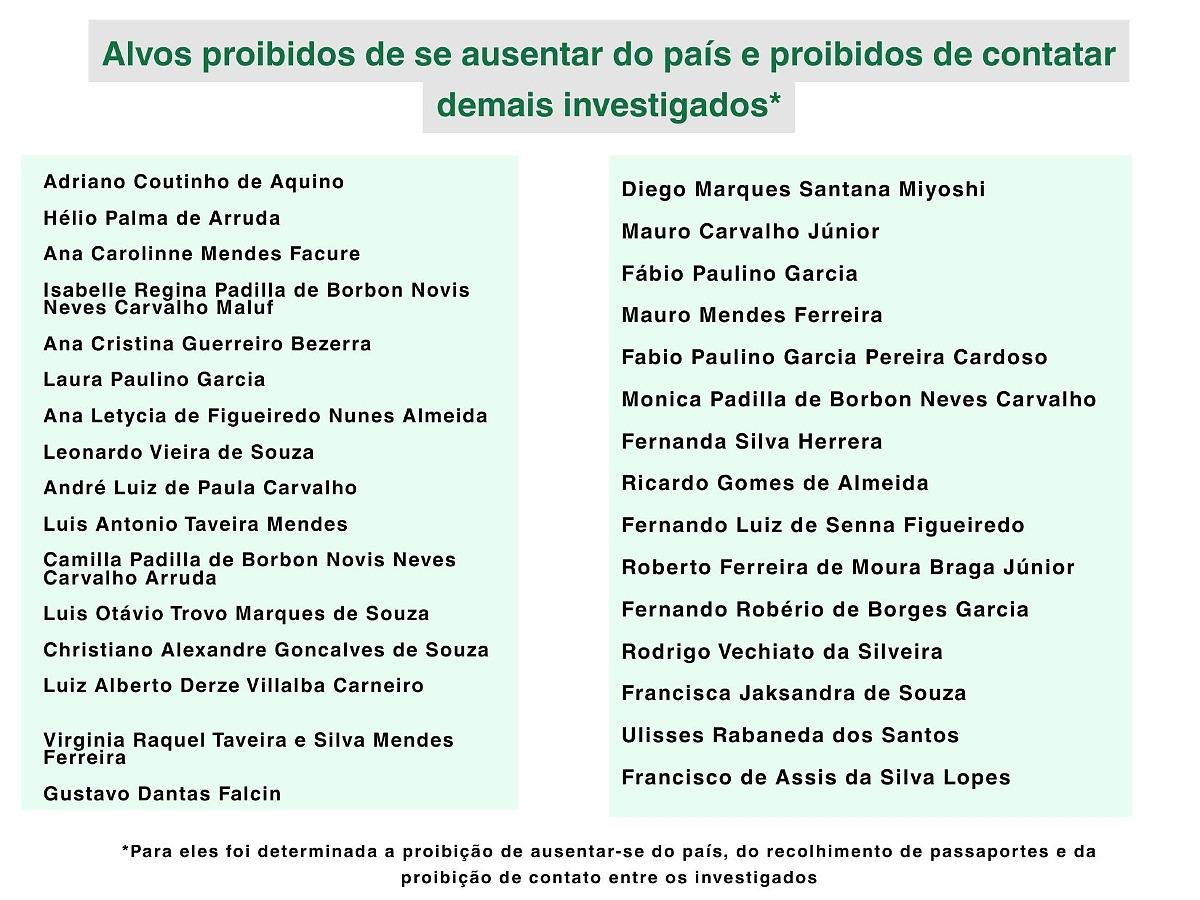 Alvos proibidos de se ausentar do país e proibidos de contatar demais investigados*

Adriano Coutinho de Aquino

Hélio Palma de Arruda

Ana Carolinne Mendes Facure

Isabelle Regina Padilla de Borbon Novis Neves Carvalho Maluf

Ana Cristina Guerreiro Bezerra

Laura Paulino Garcia

Ana Letycia de Figueiredo Nunes Almeida

Leonardo Vieira de Souza

André Luiz de Paula Carvalho

Luis Antonio Taveira Mendes

Camilla Padilla de Borbon Novis Neves Carvalho Arruda

Luis Otávio Trovo Marques de Souza

Christiano Alexandre Goncalves de Souza

Luiz Alberto Derze Villalba Carneiro

Virginia Raquel Taveira e Silva Mendes Ferreira

Gustavo Dantas Falcin

Diego Marques Santana Miyoshi

Mauro Carvalho Júnior

Fábio Paulino Garcia

Mauro Mendes Ferreira

Fabio Paulino Garcia Pereira Cardoso

Monica Padilla de Borbon Neves Carvalho

Fernanda Silva Herrera

Ricardo Gomes de Almeida

Fernando Luiz de Senna Figueiredo

Roberto Ferreira de Moura Braga Júnior

Fernando Robério de Borges Garcia

Rodrigo Vechiato da Silveira

Francisca Jaksandra de Souza

Ulisses Rabaneda dos Santos

Francisco de Assis da Silva Lopes

*Para eles foi determinada a proibição de ausentar-se do país, do recolhimento de passaportes e da proibição de contato entre os investigados